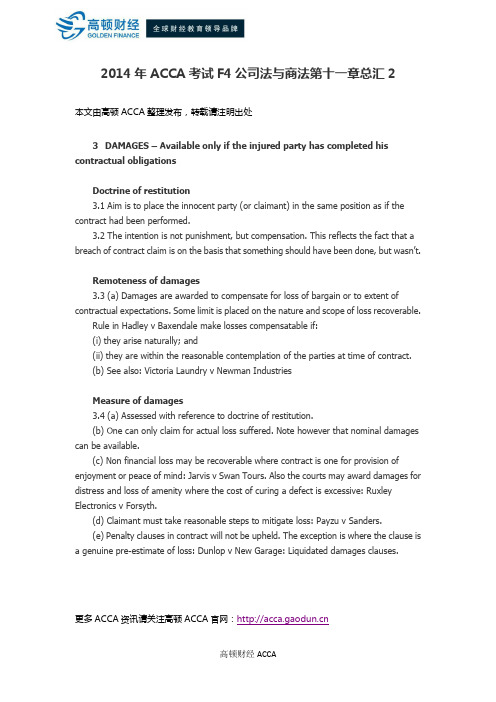 高顿财经
GOLDEN FINANCE
全球财经教育领导品牌

2014 年 ACCA 考试 F4 公司法与商法第十一章总汇 2

本文由高顿 ACCA 整理发布，转载请注明出处

3 DAMAGES – Available only if the injured party has completed his contractual obligations

Doctrine of restitution
3.1 Aim is to place the innocent party (or claimant) in the same position as if the contract had been performed.
3.2 The intention is not punishment, but compensation. This reflects the fact that a breach of contract claim is on the basis that something should have been done, but wasn't.

Remoteness of damages
3.3 (a) Damages are awarded to compensate for loss of bargain or to extent of contractual expectations. Some limit is placed on the nature and scope of loss recoverable.
Rule in Hadley v Baxendale make losses compensatable if:
(i) they arise naturally; and
(ii) they are within the reasonable contemplation of the parties at time of contract.
(b) See also: Victoria Laundry v Newman Industries

Measure of damages
3.4 (a) Assessed with reference to doctrine of restitution.
(b) One can only claim for actual loss suffered. Note however that nominal damages can be available.
(c) Non financial loss may be recoverable where contract is one for provision of enjoyment or peace of mind: Jarvis v Swan Tours. Also the courts may award damages for distress and loss of amenity where the cost of curing a defect is excessive: Ruxley Electronics v Forsyth.
(d) Claimant must take reasonable steps to mitigate loss: Payzu v Sanders.
(e) Penalty clauses in contract will not be upheld. The exception is where the clause is a genuine pre-estimate of loss: Dunlop v New Garage: Liquidated damages clauses.

更多 ACCA 资讯请关注高顿 ACCA 官网：http://acca.gaodun.cn

高顿财经 ACCA